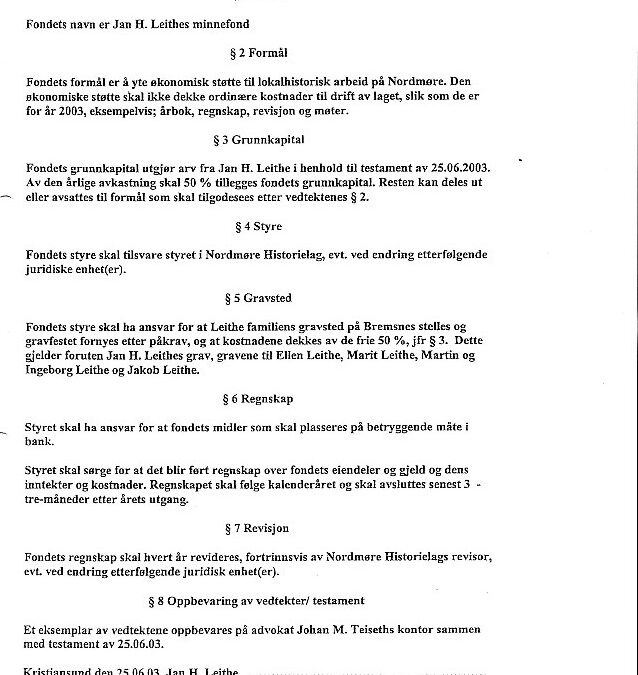 Fondets navn er Jan H. Leithes minnefond

§ 2 Formål

Fondets formål er å yte økonomisk støtte til lokalhistorisk arbeid på Nordmøre. Den økonomiske støtte skal ikke dekke ordinære kostnader til drift av laget, slik som de er for år 2003, eksempelvis; årbok, regnskap, revisjon og møter.

§ 3 Grunnkapital

Fondets grunnkapital utgjør arv fra Jan H. Leithe i henhold til testament av 25.06.2003. Av den årlige avkastning skal 50 % tillegges fondets grunnkapital. Resten kan deles ut eller avsattes til formål som skal tilgodesees etter vedtektenes § 2.

§ 4 Styre

Fondets styre skal tilsvare styret i Nordmøre Historielag, evt. ved endring etterfølgende juridiske enhet(er).

§ 5 Gravsted

Fondets styre skal ha ansvar for at Leithe familiens gravsted på Bremsnes stelles og gravfestet fornyes etter påkrav, og at kostnadene dekkes av de frie 50 %, jfr § 3. Dette gjelder foruten Jan H. Leithes grav, gravene til Ellen Leithe, Marit Leithe, Martin og Ingeborg Leithe og Jakob Leithe.

§ 6 Regnskap

Styret skal ha ansvar for at fondets midler som skal plasseres på betryggende måte i bank.

Styret skal sørge for at det blir ført regnskap over fondets eiendeler og gjeld og dens inntekter og kostnader. Regnskapet skal følge kalenderåret og skal avsluttes senest 3 - tre-måneder etter årets utgang.

§ 7 Revisjon

Fondets regnskap skal hvert år revideres, fortrinnsvis av Nordmøre Historielags revisor, evt. ved endring etterfølgende juridisk enhet(er).

§ 8 Oppbevaring av vedtekter/ testament

Et eksemplar av vedtektene oppbevares på advokat Johan M. Teiseths kontor sammen med testament av 25.06.03.

Kristiansund den 25.06.03 Jan H. Leithe